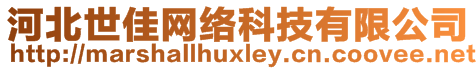 河北世佳网络科技有限公司
http://marshallhuxley.cn.coovee.net